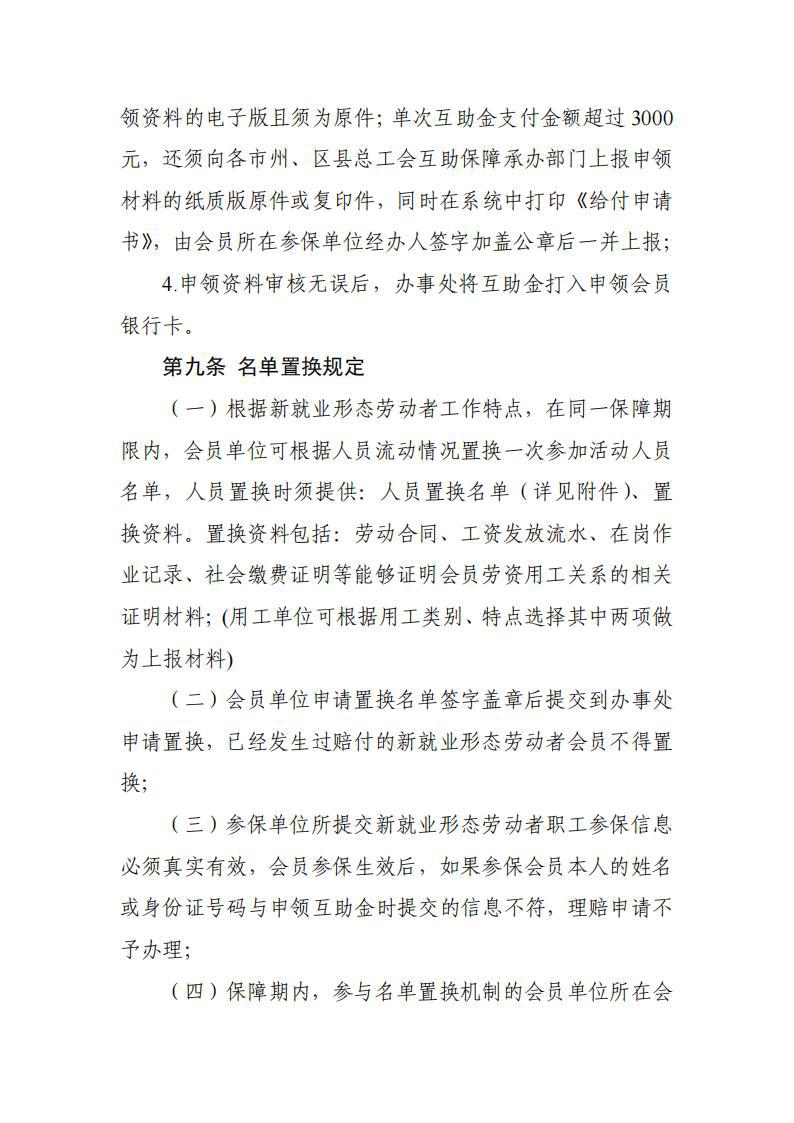 领资料的电子版且须为原件；单次互助金支付金额超过 3000 元，还须向各市州、区县总工会互助保障承办部门上报申领材料的纸质版原件或复印件，同时在系统中打印《给付申请书》，由会员所在参保单位经办人签字加盖公章后一并上报；

4.申领资料审核无误后，办事处将互助金打入申领会员银行卡。

第九条 名单置换规定

（一）根据新就业形态劳动者工作特点，在同一保障期限内，会员单位可根据人员流动情况置换一次参加活动人员名单，人员置换时须提供：人员置换名单（详见附件）、置换资料。置换资料包括：劳动合同、工资发放流水、在岗作业记录、社会缴费证明等能够证明会员劳资用工关系的相关证明材料；(用工单位可根据用工类别、特点选择其中两项做为上报材料)

（二）会员单位申请置换名单签字盖章后提交到办事处申请置换，已经发生过赔付的新就业形态劳动者会员不得置换；

（三）参保单位所提交新就业形态劳动者职工参保信息必须真实有效，会员参保生效后，如果参保会员本人的姓名或身份证号码与申领互助金时提交的信息不符，理赔申请不予办理；

（四）保障期内，参与名单置换机制的会员单位所在会